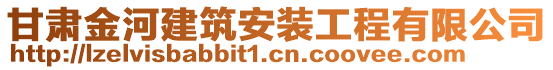 甘肃金河建筑安装工程有限公司
http://lzelvisbabbit1.cn.coovee.com